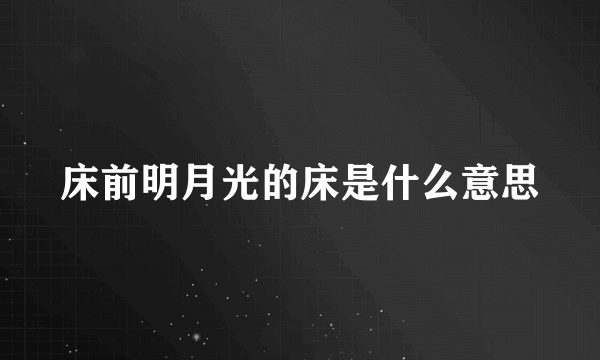 床前明月光的床是什么意思